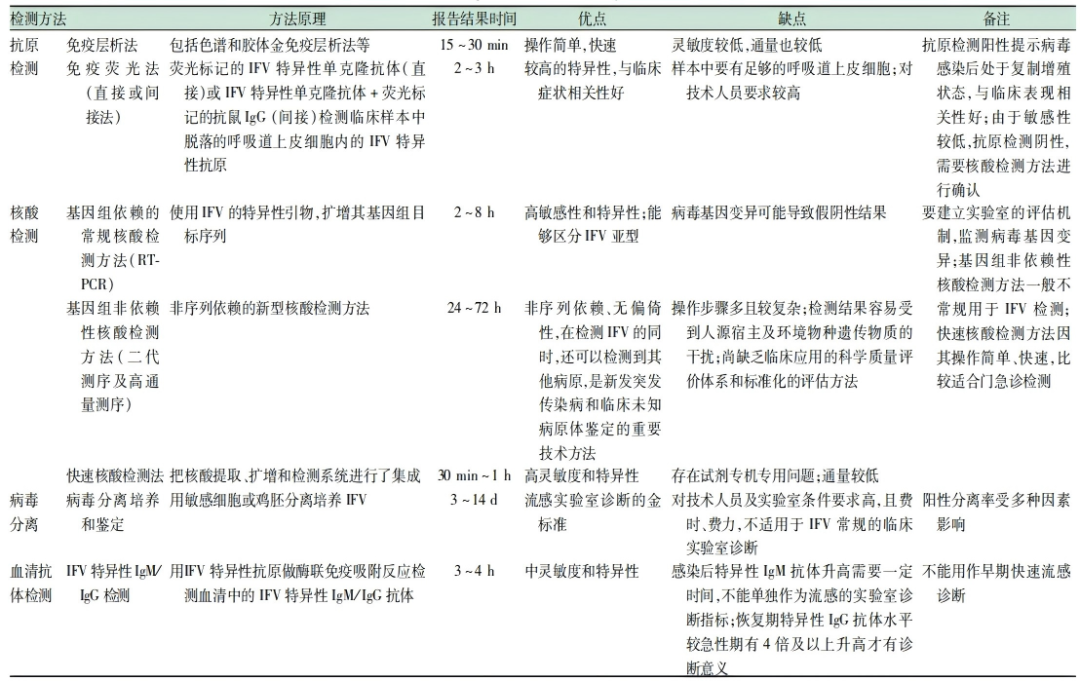 | 检测方法 | | 方法原理 | 报告结果时间 | 优点 | 缺点 | 备注 |
|---|---|---|---|---|---|---|
| 抗原检测 | 免疫层析法 | 包括色谱和胶体金免疫层析法等 | 15 ~ 30 min | 操作简单,快速 | 灵敏度较低,通量也较低 | 抗原检测阳性提示病毒感染后处于复制增殖状态,与临床表现相关性好;由于敏感性较低,抗原检测阴性,需要核酸检测方法进行确认 |
| | 免疫荧光法(直接或间接法) | 荧光标记的 IFV 特异性单克隆抗体(直接)或 IFV 特异性单克隆抗体 + 荧光标记的抗鼠 IgG (间接)检测临床样本中脱落的呼吸道上皮细胞内的 IFV 特异性抗原 | 2 ~ 3 h | 较高的特异性,与临床症状相关性好 | 样本中要有足够的呼吸道上皮细胞;对技术人员要求较高 | |
| 核酸检测 | 基因组依赖的常规核酸检测方法(RT-PCR) | 使用 IFV 的特异性引物,扩增其基因组目标序列 | 2 ~ 8 h | 高敏感性和特异性;能够区分 IFV 亚型 | 病毒基因变异可能导致假阴性结果 | 要建立实验室的评估机制,监测病毒基因变异;基因组非依赖性核酸检测方法一般不常规用于 IFV 检测;快速核酸检测方法因其操作简单、快速,比较适合门急诊检测 |
| | 基因组非依赖性核酸检测方法(二代测序及高通量测序) | 非序列依赖的新型核酸检测方法 | 24 ~ 72 h | 非序列依赖、无偏倚性,在检测 IFV 的同时,还可以检测到其他病原,是新发突发传染病和临床未知病原体鉴定的重要技术方法 | 操作步骤多且较复杂;检测结果容易受到人源宿主及环境物种遗传物质的干扰;尚缺乏临床应用的科学质量评价体系和标准化的评估方法 | |
| | 快速核酸检测法 | 把核酸提取、扩增和检测系统进行了集成 | 30 min ~ 1 h | 高灵敏度和特异性 | 存在试剂专机专用问题;通量较低 | |
| 病毒分离 | 病毒分离培养和鉴定 | 用敏感细胞或鸡胚分离培养 IFV | 3 ~ 14 d | 流感实验室诊断的金标准 | 对技术人员及实验室条件要求高,且费时、费力,不适用于 IFV 常规的临床实验室诊断 | 阳性分离率受多种因素影响 |
| 血清抗体检测 | IFV 特异性 IgM/IgG 检测 | 用IFV 特异性抗原做酶联免疫吸附反应检测血清中的 IFV 特异性 IgM/IgG 抗体 | 3 ~ 4 h | 中灵敏度和特异性 | 感染后特异性 IgM 抗体升高需要一定时间,不能单独作为流感的实验室诊断指标;恢复期特异性 IgG 抗体水平较急性期有 4 倍及以上升高才有诊断意义 | 不能用作早期快速流感诊断 |